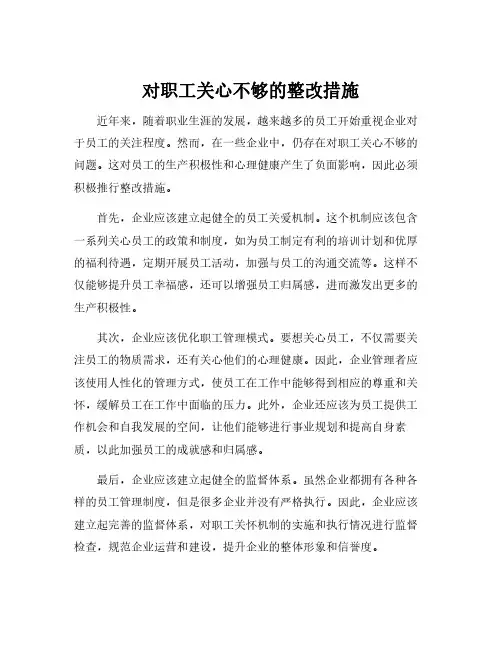 对职工关心不够的整改措施

近年来，随着职业生涯的发展，越来越多的员工开始重视企业对于员工的关注程度。然而，在一些企业中，仍存在对职工关心不够的问题。这对员工的生产积极性和心理健康产生了负面影响，因此必须积极推行整改措施。

首先，企业应该建立起健全的员工关爱机制。这个机制应该包含一系列关心员工的政策和制度，如为员工制定有利的培训计划和优厚的福利待遇，定期开展员工活动，加强与员工的沟通交流等。这样不仅能够提升员工幸福感，还可以增强员工归属感，进而激发出更多的生产积极性。

其次，企业应该优化职工管理模式。要想关心员工，不仅需要关注员工的物质需求，还有关心他们的心理健康。因此，企业管理者应该使用人性化的管理方式，使员工在工作中能够得到相应的尊重和关怀，缓解员工在工作中面临的压力。此外，企业还应该为员工提供工作机会和自我发展的空间，让他们能够进行事业规划和提高自身素质，以此加强员工的成就感和归属感。

最后，企业应该建立起健全的监督体系。虽然企业都拥有各种各样的员工管理制度，但是很多企业并没有严格执行。因此，企业应该建立起完善的监督体系，对职工关怀机制的实施和执行情况进行监督检查，规范企业运营和建设，提升企业的整体形象和信誉度。